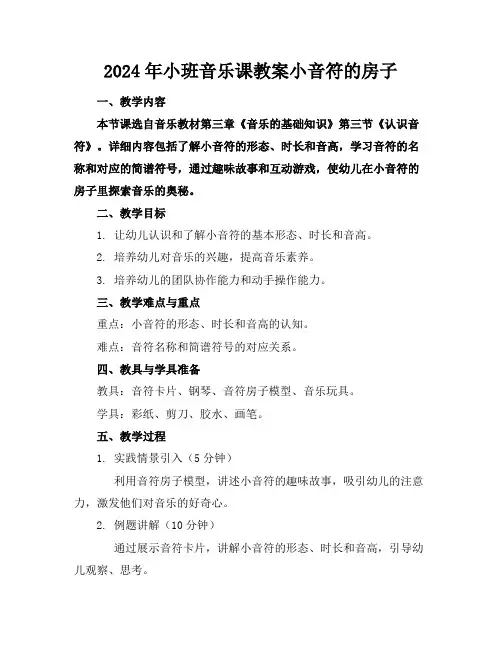 2024年小班音乐课教案小音符的房子

一、教学内容

本节课选自音乐教材第三章《音乐的基础知识》第三节《认识音符》。详细内容包括了解小音符的形态、时长和音高，学习音符的名称和对应的简谱符号，通过趣味故事和互动游戏，使幼儿在小音符的房子里探索音乐的奥秘。

二、教学目标

1. 让幼儿认识和了解小音符的基本形态、时长和音高。

2. 培养幼儿对音乐的兴趣，提高音乐素养。

3. 培养幼儿的团队协作能力和动手操作能力。

三、教学难点与重点

重点：小音符的形态、时长和音高的认知。

难点：音符名称和简谱符号的对应关系。

四、教具与学具准备

教具：音符卡片、钢琴、音符房子模型、音乐玩具。

学具：彩纸、剪刀、胶水、画笔。

五、教学过程

1. 实践情景引入（5分钟）

利用音符房子模型，讲述小音符的趣味故事，吸引幼儿的注意力，激发他们对音乐的好奇心。

2. 例题讲解（10分钟）

通过展示音符卡片，讲解小音符的形态、时长和音高，引导幼儿观察、思考。